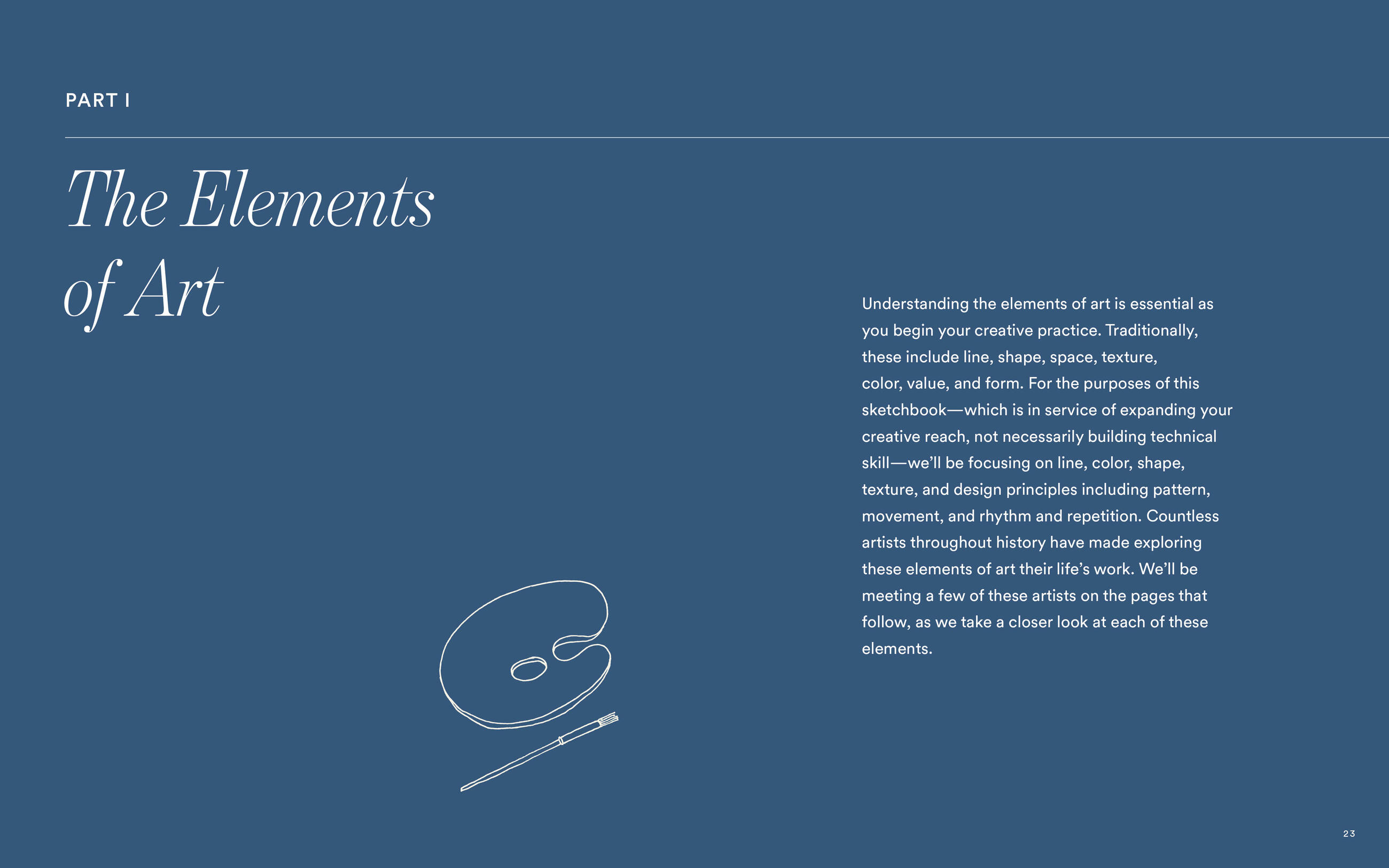 PART I

The Elements
of Art

Understanding the elements of art is essential as you begin your creative practice. Traditionally, these include line, shape, space, texture, color, value, and form. For the purposes of this sketchbook—which is in service of expanding your creative reach, not necessarily building technical skill—we'll be focusing on line, color, shape, texture, and design principles including pattern, movement, and rhythm and repetition. Countless artists throughout history have made exploring these elements of art their life's work. We'll be meeting a few of these artists on the pages that follow, as we take a closer look at each of these elements.

23